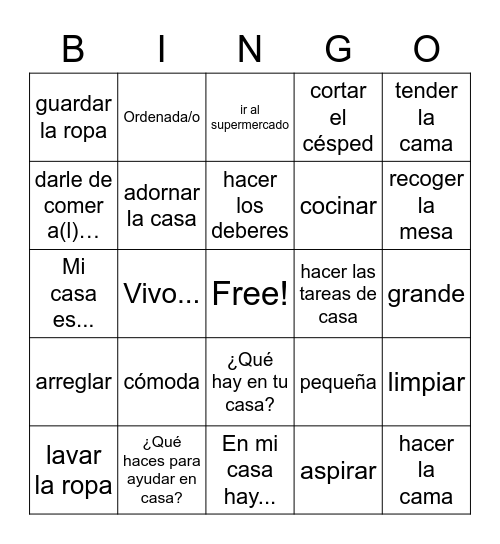 | B | I | N | G | O |
|---|---|---|---|---|
| guardar la ropa | Ordenada/o | ir al supermercado | cortar el césped | tender la cama |
| darle de comer a(l)… | adornar la casa | hacer los deberes | cocinar | recoger la mesa |
| Mi casa es... | Vivo... | Free! | hacer las tareas de casa | grande |
| arreglar | cómoda | ¿Qué hay en tu casa? | pequeña | limpiar |
| lavar la ropa | ¿Qué haces para ayudar en casa? | En mi casa hay... | aspirar | hacer la cama |